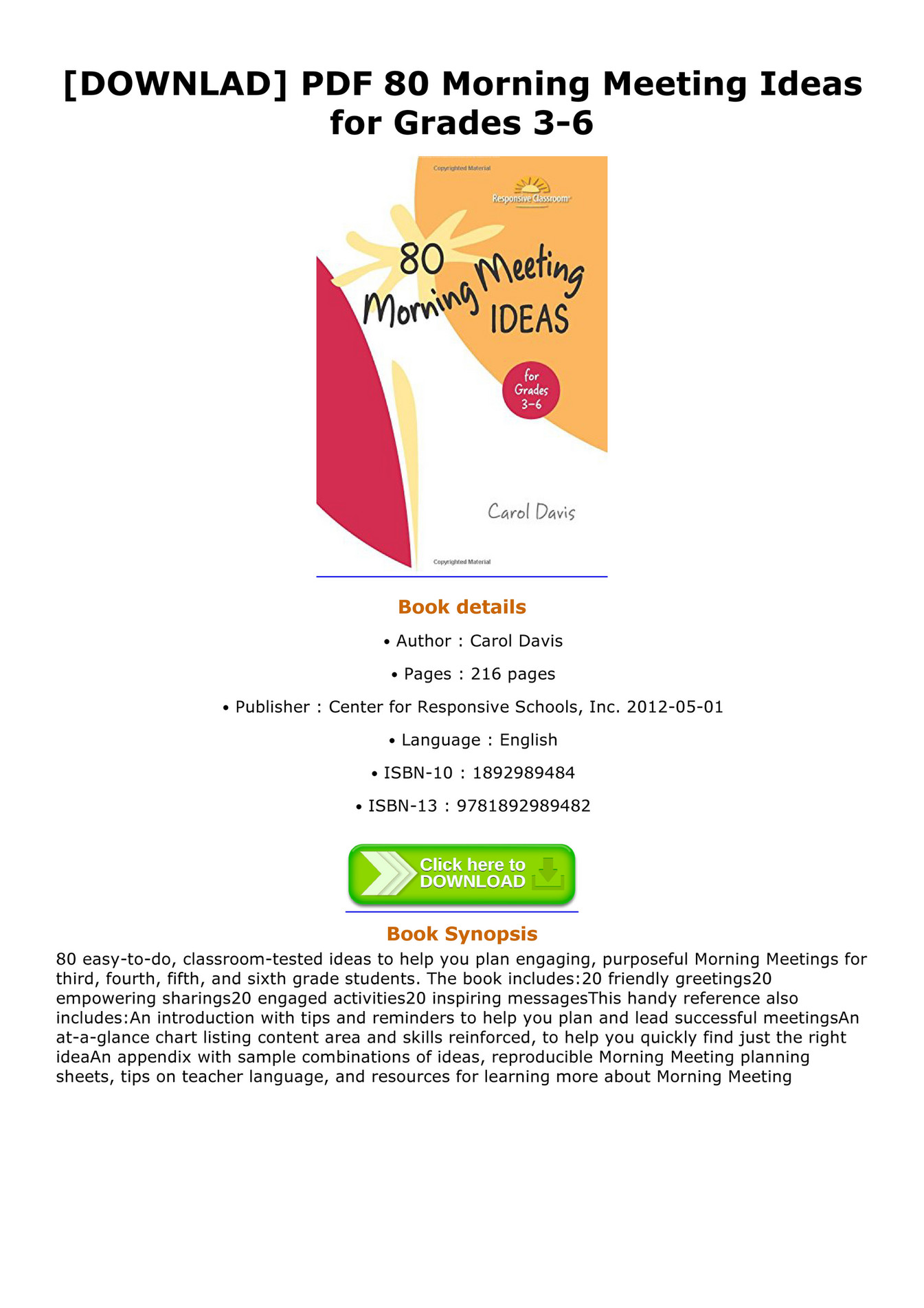 [DOWNLAD] PDF 80 Morning Meeting Ideas for Grades 3-6

Copyrighted Material

Responsive Classroom

80 Morning Meeting IDEAS

for Grades 3–6

Carol Davis

Copyrighted Material

Book details

• Author : Carol Davis

• Pages : 216 pages

• Publisher : Center for Responsive Schools, Inc. 2012-05-01

• Language : English

• ISBN-10 : 1892989484

• ISBN-13 : 9781892989482

Click here to DOWNLOAD

Book Synopsis

80 easy-to-do, classroom-tested ideas to help you plan engaging, purposeful Morning Meetings for third, fourth, fifth, and sixth grade students. The book includes:20 friendly greetings20 empowering sharings20 engaged activities20 inspiring messagesThis handy reference also includes:An introduction with tips and reminders to help you plan and lead successful meetingsAn at-a-glance chart listing content area and skills reinforced, to help you quickly find just the right ideaAn appendix with sample combinations of ideas, reproducible Morning Meeting planning sheets, tips on teacher language, and resources for learning more about Morning Meeting